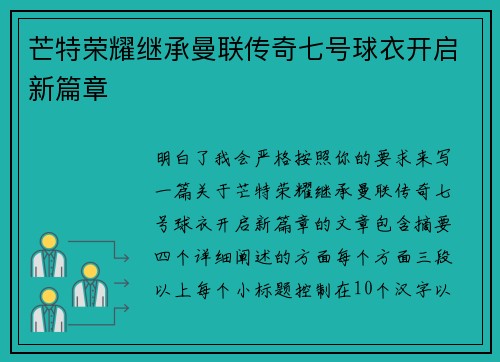 芒特荣耀继承曼联传奇七号球衣开启新篇章

明白了我会严格按照你的要求来写一篇关于芒特荣耀继承曼联传奇七号球衣开启新篇章的文章包含摘要四个详细阐述的方面每个方面三段以上每个小标题控制在10个汉字以